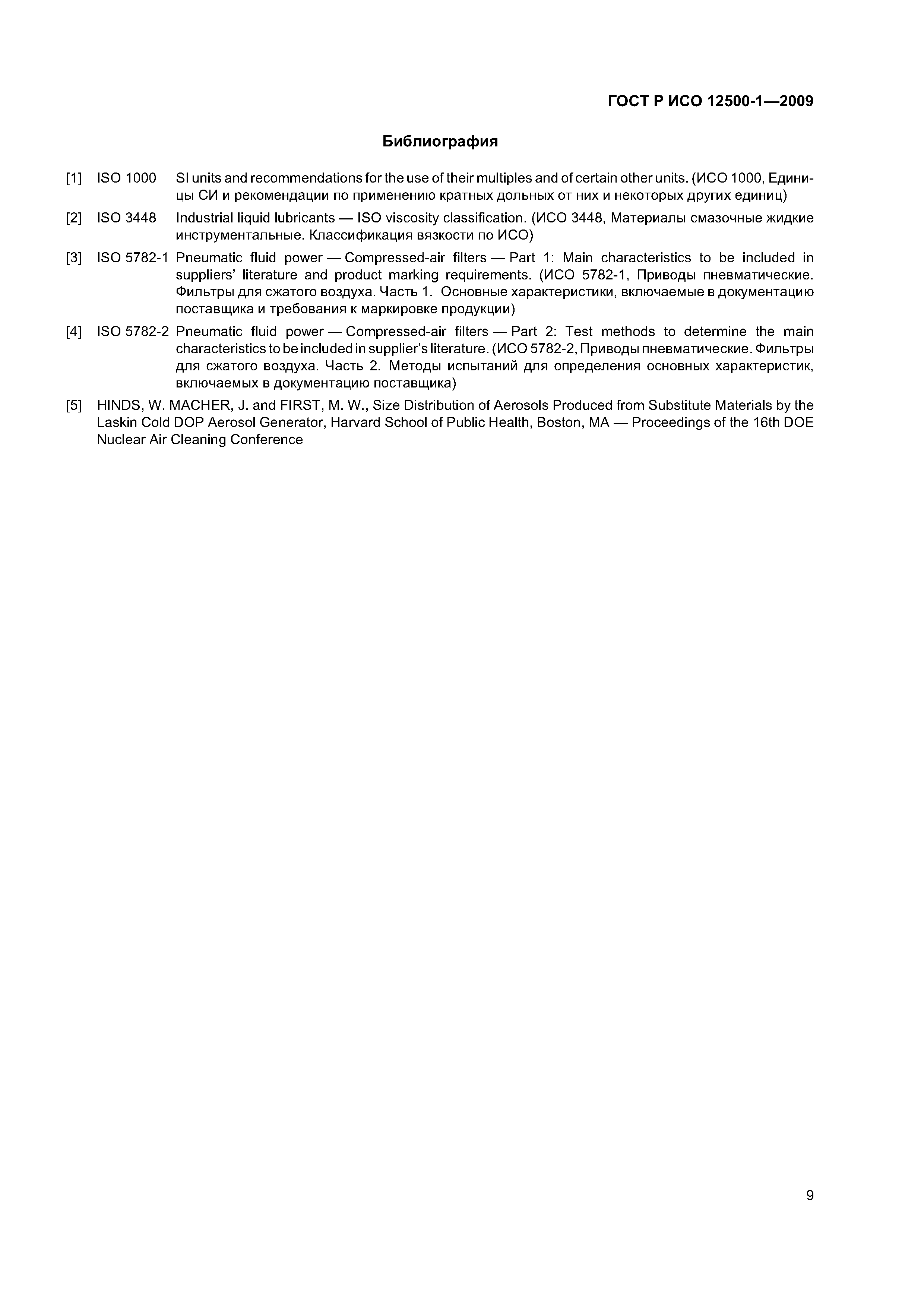 ГОСТ Р ИСО 12500-1—2009

Библиография

[1] ISO 1000 SI units and recommendations for the use of their multiples and of certain other units. (ИСО 1000, Единицы СИ и рекомендации по применению кратных дольных от них и некоторых других единиц)

[2] ISO 3448 Industrial liquid lubricants — ISO viscosity classification. (ИСО 3448, Материалы смазочные жидкие инструментальные. Классификация вязкости по ИСО)

[3] ISO 5782-1 Pneumatic fluid power — Compressed-air filters — Part 1: Main characteristics to be included in suppliers' literature and product marking requirements. (ИСО 5782-1, Приводы пневматические. Фильтры для сжатого воздуха. Часть 1. Основные характеристики, включаемые в документацию поставщика и требования к маркировке продукции)

[4] ISO 5782-2 Pneumatic fluid power — Compressed-air filters — Part 2: Test methods to determine the main characteristics to be included in supplier's literature. (ИСО 5782-2, Приводы пневматические. Фильтры для сжатого воздуха. Часть 2. Методы испытаний для определения основных характеристик, включаемых в документацию поставщика)

[5] HINDS, W. MACHER, J. and FIRST, M. W., Size Distribution of Aerosols Produced from Substitute Materials by the Laskin Cold DOP Aerosol Generator, Harvard School of Public Health, Boston, MA — Proceedings of the 16th DOE Nuclear Air Cleaning Conference

9